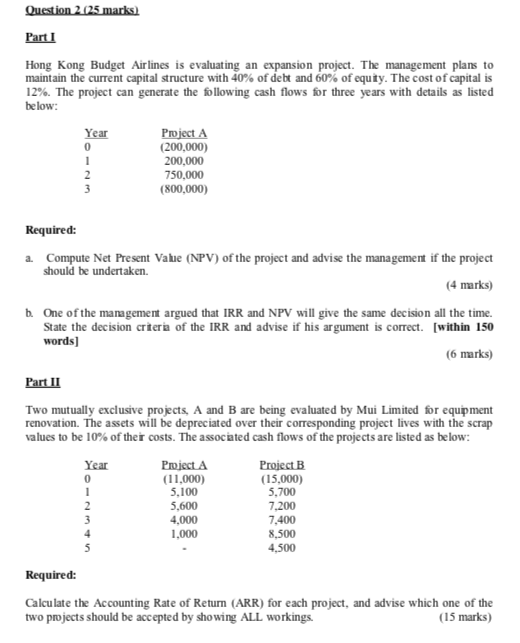 Question 2 (25 marks)

Part I

Hong Kong Budget Airlines is evaluating an expansion project. The management plans to maintain the current capital structure with 40% of debt and 60% of equity. The cost of capital is 12%. The project can generate the following cash flows for three years with details as listed below:

| Year | Project A |
|---|---|
| 0 | (200,000) |
| 1 | 200,000 |
| 2 | 750,000 |
| 3 | (800,000) |

Required:

a. Compute Net Present Value (NPV) of the project and advise the management if the project should be undertaken.

(4 marks)

b. One of the management argued that IRR and NPV will give the same decision all the time. State the decision criteria of the IRR and advise if his argument is correct. [within 150 words]

(6 marks)

Part II

Two mutually exclusive projects, A and B are being evaluated by Mui Limited for equipment renovation. The assets will be depreciated over their corresponding project lives with the scrap values to be 10% of their costs. The associated cash flows of the projects are listed as below:

| Year | Project A | Project B |
|---|---|---|
| 0 | (11,000) | (15,000) |
| 1 | 5,100 | 5,700 |
| 2 | 5,600 | 7,200 |
| 3 | 4,000 | 7,400 |
| 4 | 1,000 | 8,500 |
| 5 | - | 4,500 |

Required:

Calculate the Accounting Rate of Return (ARR) for each project, and advise which one of the two projects should be accepted by showing ALL workings.

(15 marks)